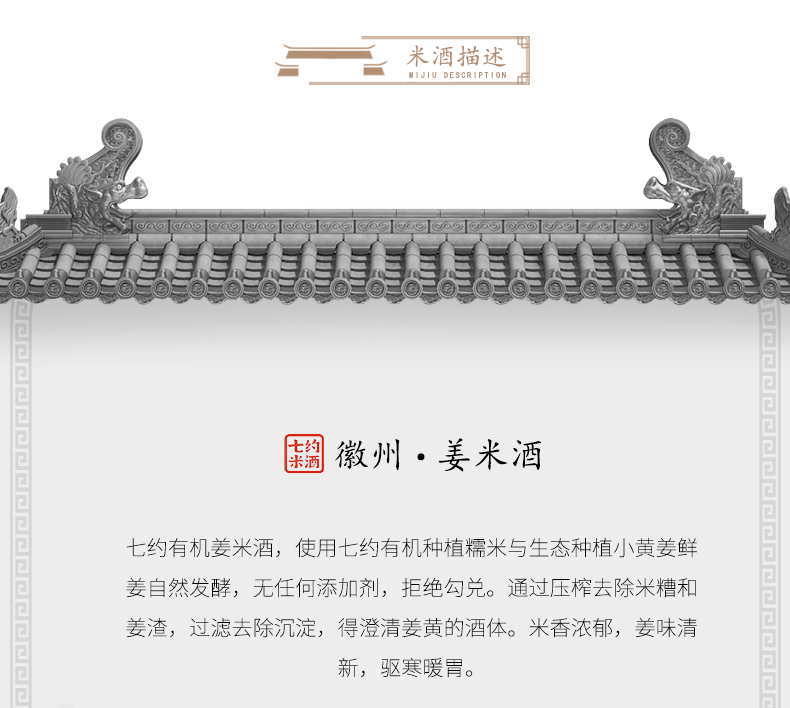 米酒描述
MIJIU DESCRIPTION

七约米酒

徽州·姜米酒

七约有机姜米酒，使用七约有机种植糯米与生态种植小黄姜鲜姜自然发酵，无任何添加剂，拒绝勾兑。通过压榨去除米糟和姜渣，过滤去除沉淀，得澄清姜黄的酒体。米香浓郁，姜味清新，驱寒暖胃。